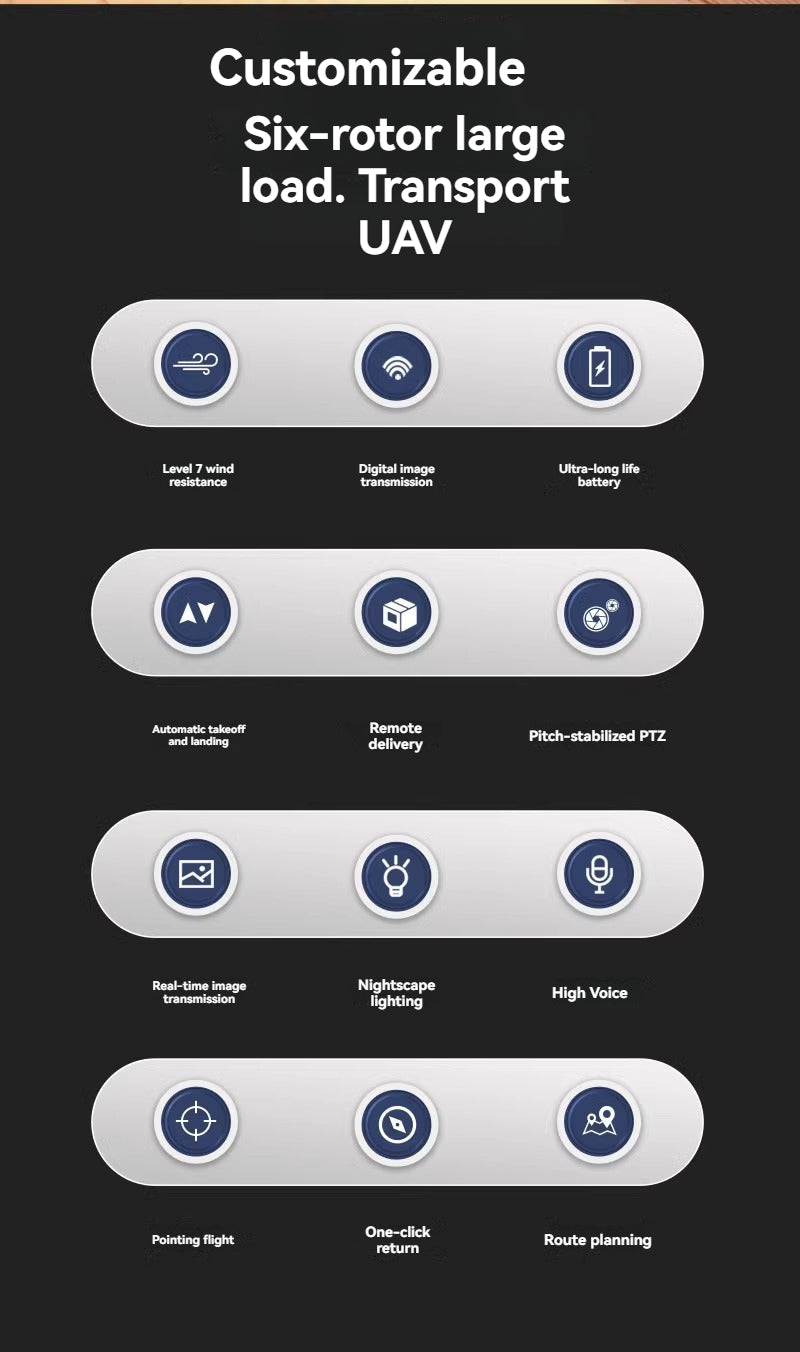 Customizable

Six-rotor large load. Transport UAV

Level 7 wind resistance

Digital image transmission

Ultra-long life battery

Automatic takeoff and landing

Remote delivery

Pitch-stabilized PTZ

Real-time image transmission

Nightscape lighting

High Voice

Pointing flight

One-click return

Route planning